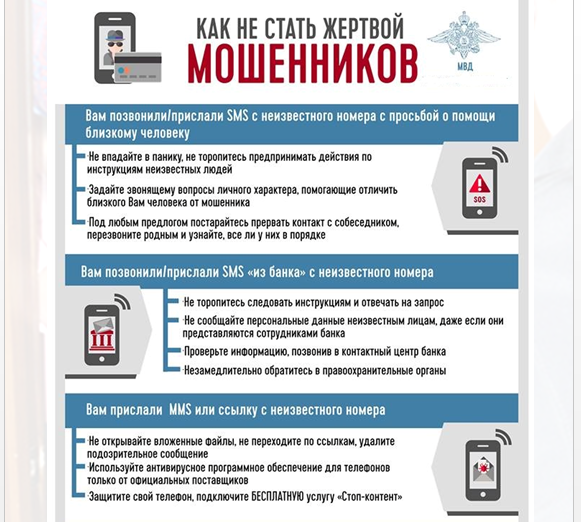 КАК НЕ СТАТЬ ЖЕРТВОЙ
МОШЕННИКОВ

МВД

Вам позвонили/прислали SMS с неизвестного номера с просьбой о помощи близкому человеку

Не впадайте в панику, не торопитесь предпринимать действия по инструкциям неизвестных людей

Задайте звонящему вопросы личного характера, помогающие отличить близкого Вам человека от мошенника

Под любым предлогом постарайтесь прервать контакт с собеседником, перезвоните родным и узнайте, все ли у них в порядке

SOS

Вам позвонили/прислали SMS «из банка» с неизвестного номера

Не торопитесь следовать инструкциям и отвечать на запрос

Не сообщайте персональные данные неизвестным лицам, даже если они представляются сотрудниками банка

Проверьте информацию, позвонив в контактный центр банка

Незамедлительно обратитесь в правоохранительные органы

Вам прислали MMS или ссылку с неизвестного номера

Не открывайте вложенные файлы, не переходите по ссылкам, удалите подозрительное сообщение

Используйте антивирусное программное обеспечение для телефонов только от официальных поставщиков

Защитите свой телефон, подключите БЕСПЛАТНУЮ услугу «Стоп-контент»